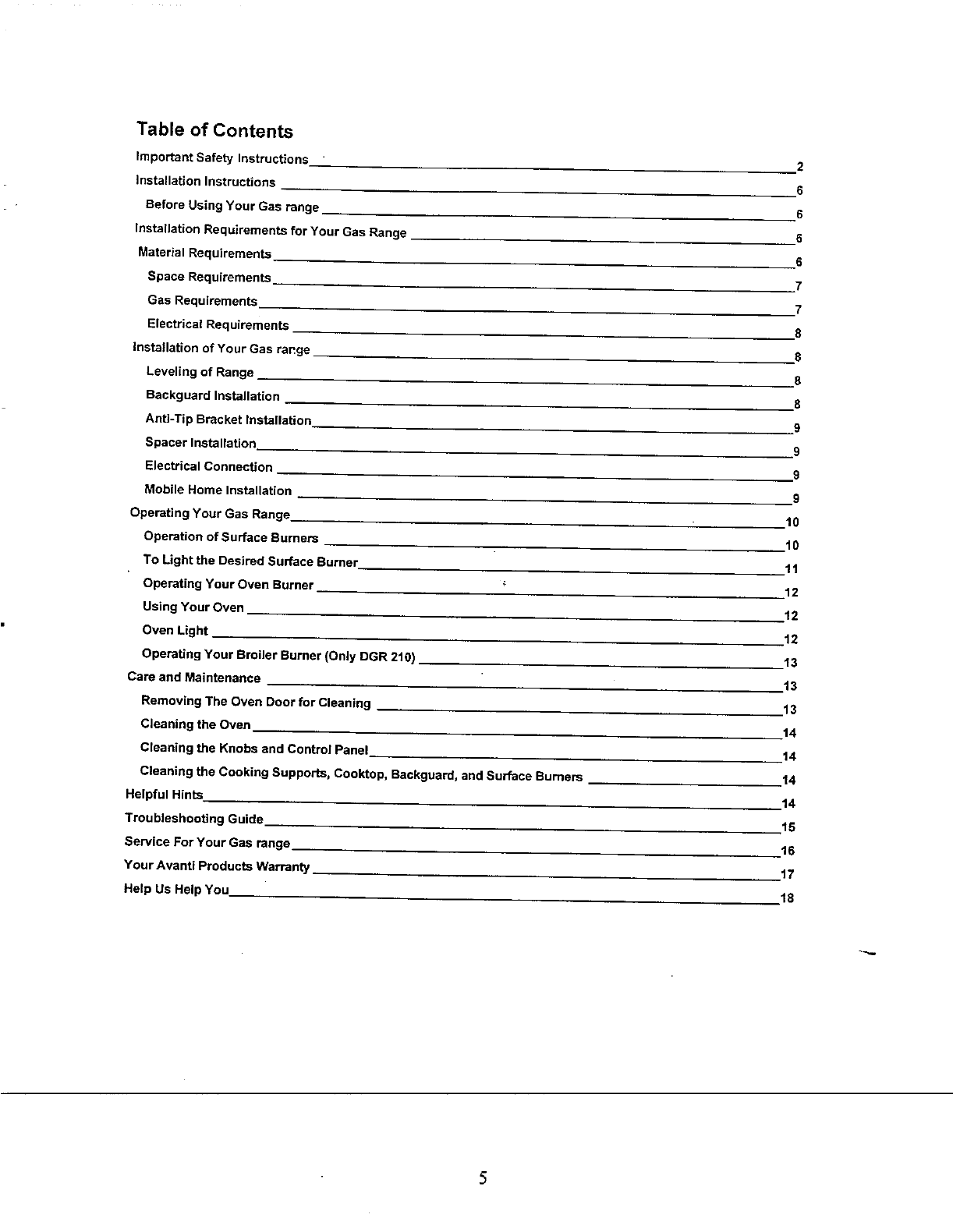 Table of Contents

Important Safety Instructions 2
Installation Instructions 6
Before Using Your Gas range 6
Installation Requirements for Your Gas Range 6
Material Requirements 6
Space Requirements 7
Gas Requirements 7
Electrical Requirements 8
Installation of Your Gas range 8
Leveling of Range 8
Backguard Installation 8
Anti-Tip Bracket Installation 9
Spacer Installation 9
Electrical Connection 9
Mobile Home Installation 9
Operating Your Gas Range 10
Operation of Surface Burners 10
To Light the Desired Surface Burner 11
Operating Your Oven Burner 12
Using Your Oven 12
Oven Light 12
Operating Your Broiler Burner (Only DGR 210) 13
Care and Maintenance 13
Removing The Oven Door for Cleaning 13
Cleaning the Oven 14
Cleaning the Knobs and Control Panel 14
Cleaning the Cooking Supports, Cooktop, Backguard, and Surface Burners 14
Helpful Hints 14
Troubleshooting Guide 15
Service For Your Gas range 16
Your Avanti Products Warranty 17
Help Us Help You 18

5